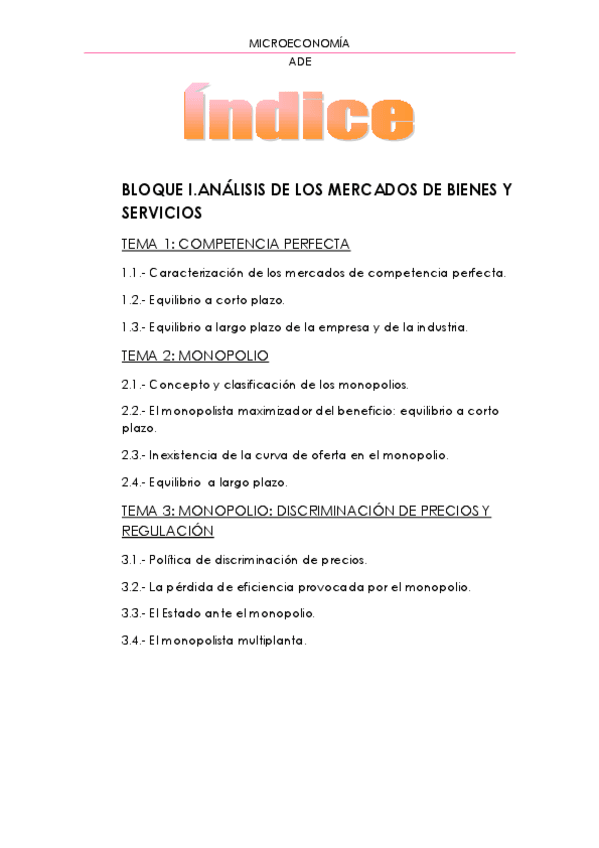 MICROECONOMÍA
ADE

Índice

BLOQUE I.ANÁLISIS DE LOS MERCADOS DE BIENES Y SERVICIOS

TEMA 1: COMPETENCIA PERFECTA

1.1.- Caracterización de los mercados de competencia perfecta.

1.2.- Equilibrio a corto plazo.

1.3.- Equilibrio a largo plazo de la empresa y de la industria.

TEMA 2: MONOPOLIO

2.1.- Concepto y clasificación de los monopolios.

2.2.- El monopolista maximizador del beneficio: equilibrio a corto plazo.

2.3.- Inexistencia de la curva de oferta en el monopolio.

2.4.- Equilibrio a largo plazo.

TEMA 3: MONOPOLIO: DISCRIMINACIÓN DE PRECIOS Y REGULACIÓN

3.1.- Política de discriminación de precios.

3.2.- La pérdida de eficiencia provocada por el monopolio.

3.3.- El Estado ante el monopolio.

3.4.- El monopolista multiplanta.